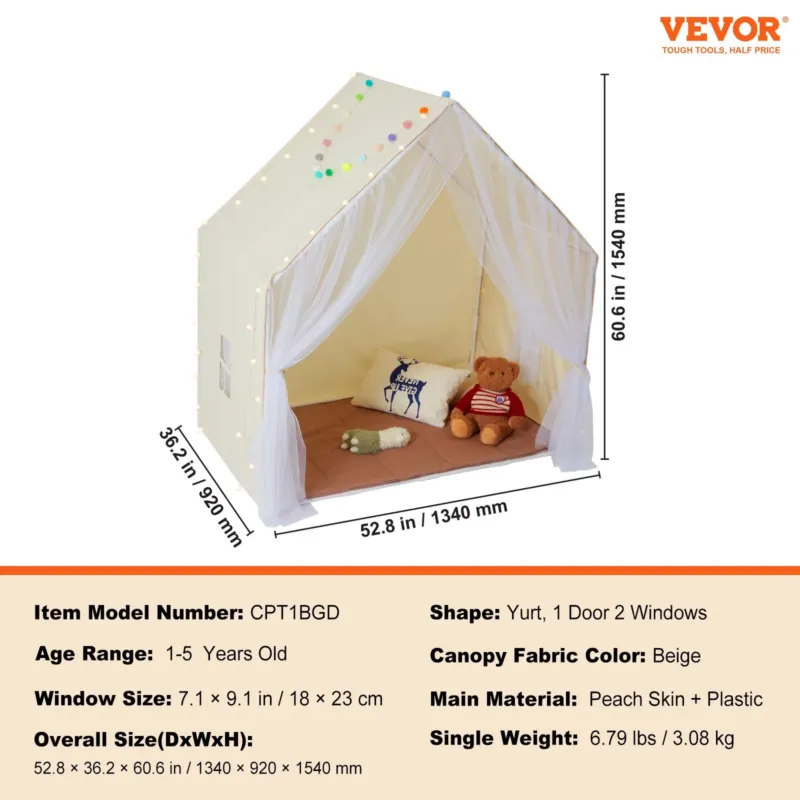 VEVOR®
TOUGH TOOLS, HALF PRICE

60.6 in / 1540 mm

36.2 in / 920 mm

52.8 in / 1340 mm

Item Model Number: CPT1BGD

Age Range: 1-5 Years Old

Window Size: 7.1 × 9.1 in / 18 × 23 cm

Overall Size(DxWxH):
52.8 × 36.2 × 60.6 in / 1340 × 920 × 1540 mm

Shape: Yurt, 1 Door 2 Windows

Canopy Fabric Color: Beige

Main Material: Peach Skin + Plastic

Single Weight: 6.79 lbs / 3.08 kg